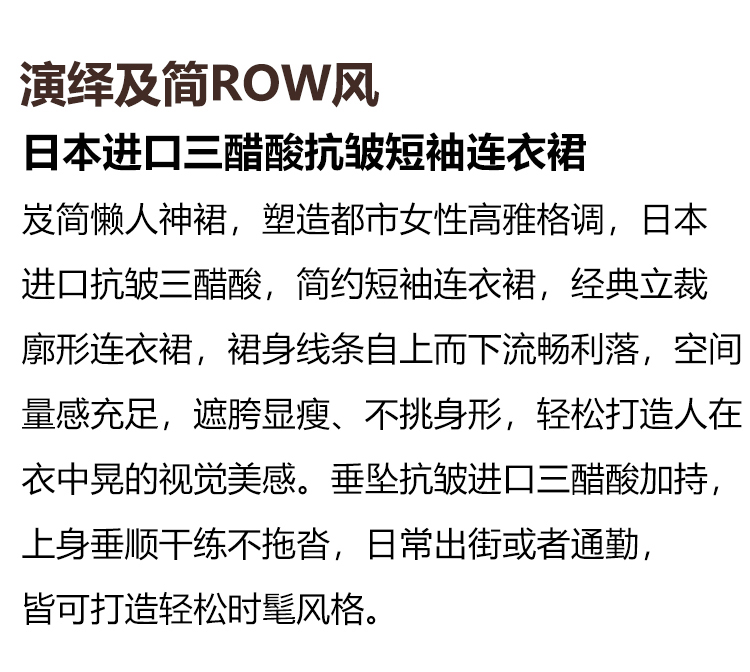 演绎及简ROW风

日本进口三醋酸抗皱短袖连衣裙

岌简懒人神裙，塑造都市女性高雅格调，日本进口抗皱三醋酸，简约短袖连衣裙，经典立裁廓形连衣裙，裙身线条自上而下流畅利落，空间量感充足，遮胯显瘦、不挑身形，轻松打造人在衣中晃的视觉美感。垂坠抗皱进口三醋酸加持，上身垂顺干练不拖沓，日常出街或者通勤，皆可打造轻松时髦风格。